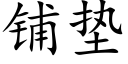 铺垫